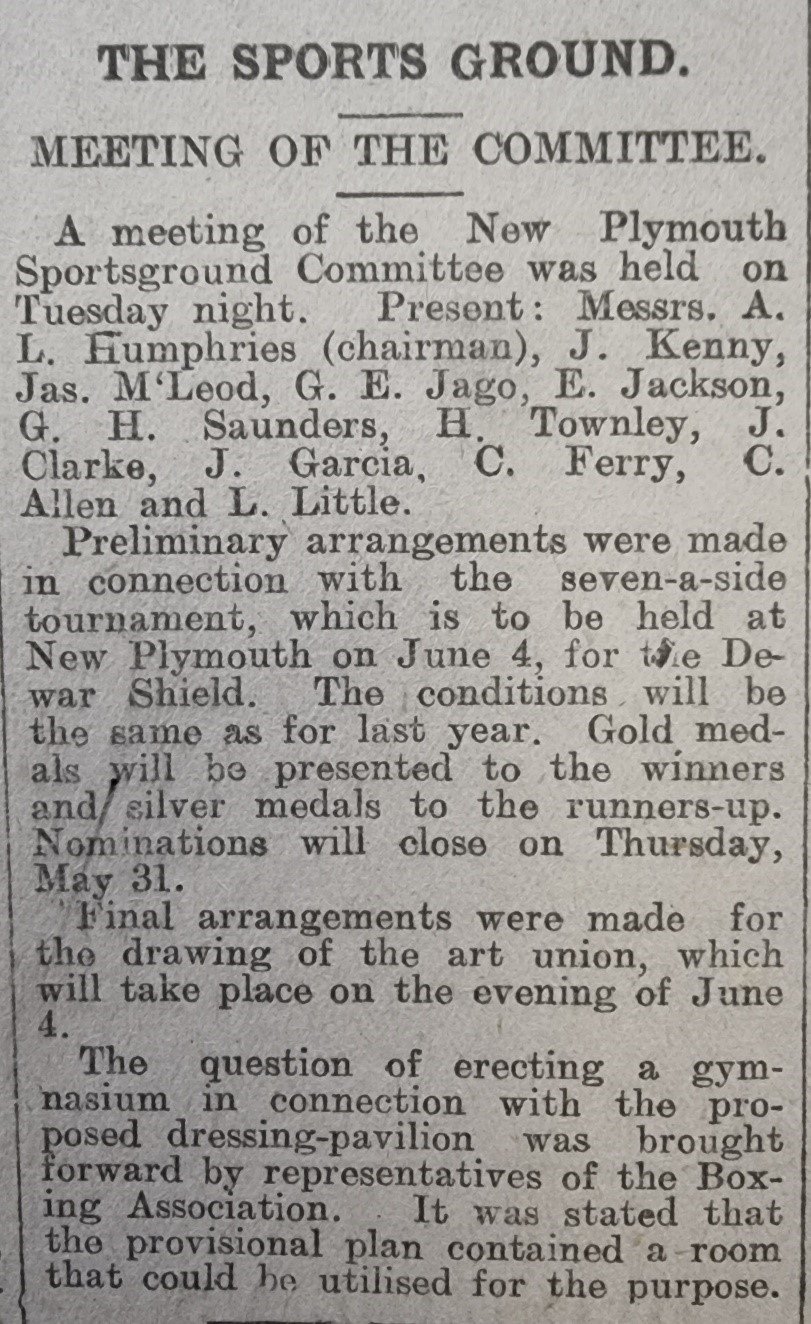 THE SPORTS GROUND.

MEETING OF THE COMMITTEE.

A meeting of the New Plymouth Sportsground Committee was held on Tuesday night. Present: Messrs. A. L. Humphries (chairman), J. Kenny, Jas. M'Leod, G. E. Jago, E. Jackson, G. H. Saunders, H. Townley, J. Clarke, J. Garcia, C. Ferry, C. Allen and L. Little.

Preliminary arrangements were made in connection with the seven-a-side tournament, which is to be held at New Plymouth on June 4, for the Dewar Shield. The conditions will be the same as for last year. Gold medals will be presented to the winners and silver medals to the runners-up. Nominations will close on Thursday, May 31.

Final arrangements were made for the drawing of the art union, which will take place on the evening of June 4.

The question of erecting a gymnasium in connection with the proposed dressing-pavilion was brought forward by representatives of the Boxing Association. It was stated that the provisional plan contained a room that could be utilised for the purpose.